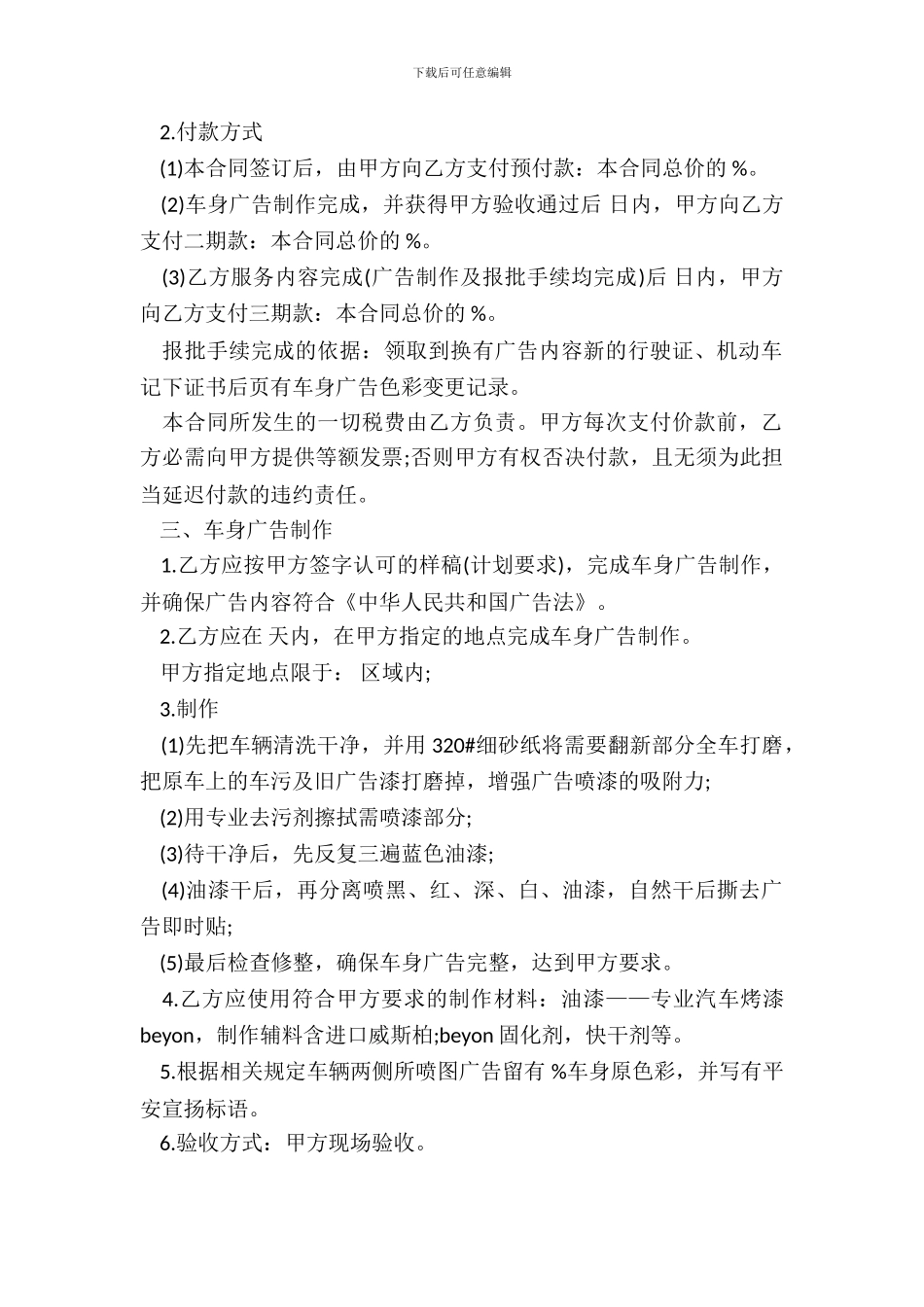 下载后可任意编辑

2.付款方式

(1)本合同签订后，由甲方向乙方支付预付款：本合同总价的 %。

(2)车身广告制作完成，并获得甲方验收通过后 日内，甲方向乙方支付二期款：本合同总价的 %。

(3)乙方服务内容完成(广告制作及报批手续均完成)后 日内，甲方向乙方支付三期款：本合同总价的 %。

报批手续完成的依据：领取到换有广告内容新的行驶证、机动车记下证书后页有车身广告色彩变更记录。

本合同所发生的一切税费由乙方负责。甲方每次支付价款前，乙方必需向甲方提供等额发票;否则甲方有权否决付款，且无须为此担当延迟付款的违约责任。

三、车身广告制作

1.乙方应按甲方签字认可的样稿(计划要求)，完成车身广告制作，并确保广告内容符合《中华人民共和国广告法》。

2.乙方应在 天内，在甲方指定的地点完成车身广告制作。

甲方指定地点限于： 区域内;

3.制作

(1)先把车辆清洗干净，并用 320#细砂纸将需要翻新部分全车打磨，把原车上的车污及旧广告漆打磨掉，增强广告喷漆的吸附力;

(2)用专业去污剂擦拭需喷漆部分;

(3)待干净后，先反复三遍蓝色油漆;

(4)油漆干后，再分离喷黑、红、深、白、油漆，自然干后撕去广告即时贴;

(5)最后检查修整，确保车身广告完整，达到甲方要求。

4.乙方应使用符合甲方要求的制作材料：油漆——专业汽车烤漆 beyon，制作辅料含进口威斯柏;beyon 固化剂，快干剂等。

5.根据相关规定车辆两侧所喷图广告留有 %车身原色彩，并写有平安宣扬标语。

6.验收方式：甲方现场验收。